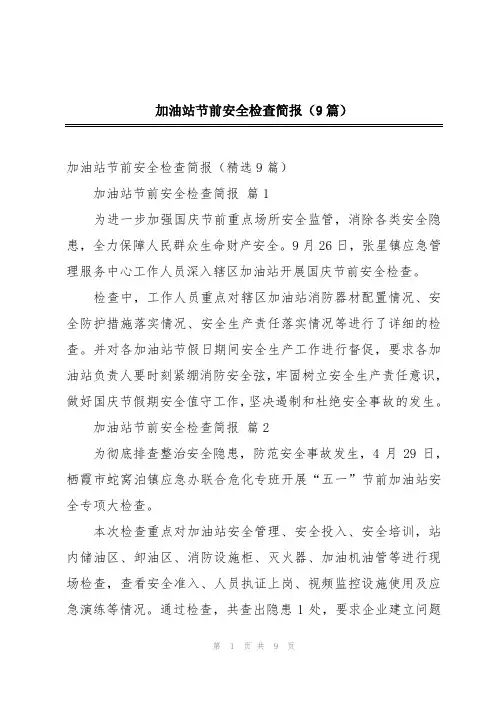 加油站节前安全检查简报（9篇）

加油站节前安全检查简报（精选9篇）

加油站节前安全检查简报 篇1

为进一步加强国庆节前重点场所安全监管，消除各类安全隐患，全力保障人民群众生命财产安全。9月26日，张星镇应急管理服务中心工作人员深入辖区加油站开展国庆节前安全检查。

检查中，工作人员重点对辖区加油站消防器材配置情况、安全防护措施落实情况、安全生产责任落实情况等进行了详细的检查。并对各加油站节假日期间安全生产工作进行督促，要求各加油站负责人要时刻紧绷消防安全弦，牢固树立安全生产责任意识，做好国庆节假期安全值守工作，坚决遏制和杜绝安全事故的发生。

加油站节前安全检查简报 篇2

为彻底排查整治安全隐患，防范安全事故发生，4月29日，栖霞市蛇窝泊镇应急办联合危化专班开展“五一”节前加油站安全专项大检查。

本次检查重点对加油站安全管理、安全投入、安全培训，站内储油区、卸油区、消防设施柜、灭火器、加油机油管等进行现场检查，查看安全准入、人员执证上岗、视频监控设施使用及应急演练等情况。通过检查，共查出隐患1处，要求企业建立问题

第 1 页 共 9 页